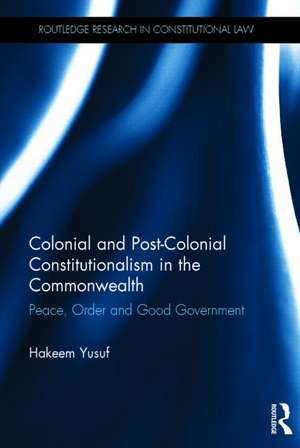 ROUTLEDGE RESEARCH IN CONSTITUTIONAL LAW

Colonial and Post-Colonial Constitutionalism in the Commonwealth

Peace, Order and Good Government

Hakeem Yusuf

ROUTLEDGE